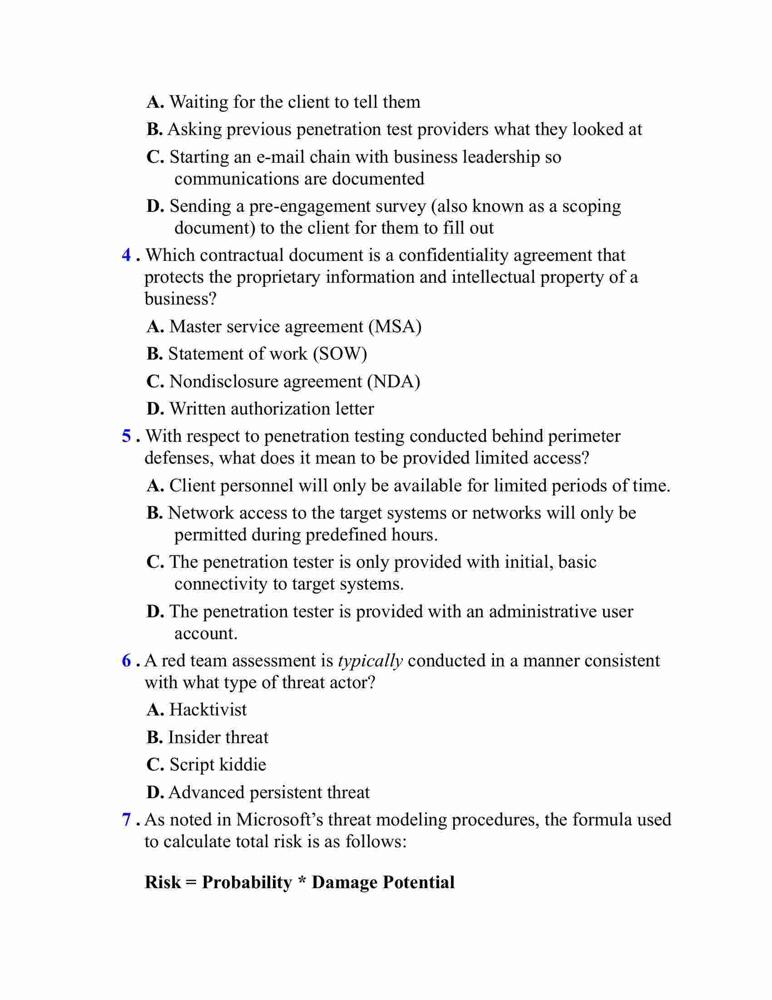 A. Waiting for the client to tell them

B. Asking previous penetration test providers what they looked at

C. Starting an e-mail chain with business leadership so communications are documented

D. Sending a pre-engagement survey (also known as a scoping document) to the client for them to fill out

4 . Which contractual document is a confidentiality agreement that protects the proprietary information and intellectual property of a business?

A. Master service agreement (MSA)

B. Statement of work (SOW)

C. Nondisclosure agreement (NDA)

D. Written authorization letter

5 . With respect to penetration testing conducted behind perimeter defenses, what does it mean to be provided limited access?

A. Client personnel will only be available for limited periods of time.

B. Network access to the target systems or networks will only be permitted during predefined hours.

C. The penetration tester is only provided with initial, basic connectivity to target systems.

D. The penetration tester is provided with an administrative user account.

6 . A red team assessment is typically conducted in a manner consistent with what type of threat actor?

A. Hacktivist

B. Insider threat

C. Script kiddie

D. Advanced persistent threat

7 . As noted in Microsoft's threat modeling procedures, the formula used to calculate total risk is as follows:

Risk = Probability * Damage Potential